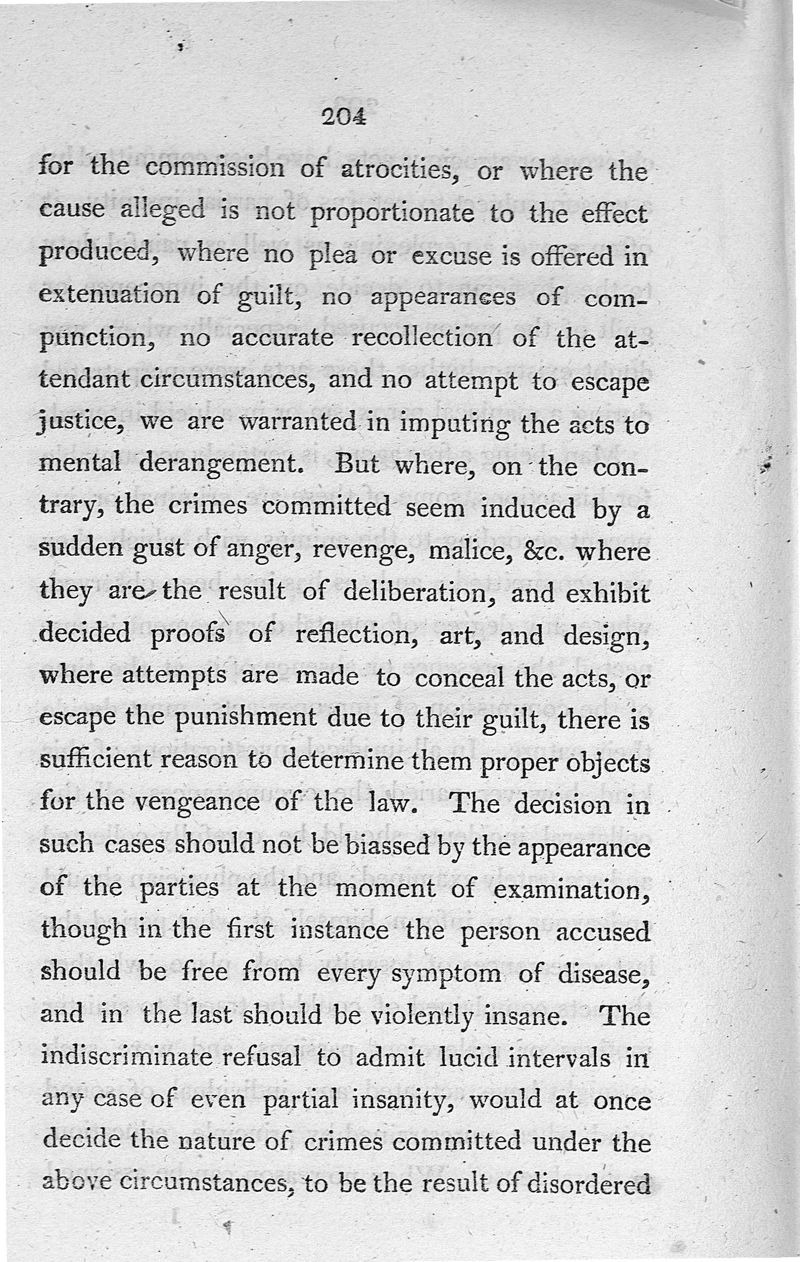 204

for the commission of atrocities, or where the cause alleged is not proportionate to the effect produced, where no plea or excuse is offered in extenuation of guilt, no appearances of compunction, no accurate recollection of the attendant circumstances, and no attempt to escape justice, we are warranted in imputing the acts to mental derangement. But where, on the contrary, the crimes committed seem induced by a sudden gust of anger, revenge, malice, &c. where they are the result of deliberation, and exhibit decided proofs of reflection, art, and design, where attempts are made to conceal the acts, or escape the punishment due to their guilt, there is sufficient reason to determine them proper objects for the vengeance of the law. The decision in such cases should not be biassed by the appearance of the parties at the moment of examination, though in the first instance the person accused should be free from every symptom of disease, and in the last should be violently insane. The indiscriminate refusal to admit lucid intervals in any case of even partial insanity, would at once decide the nature of crimes committed under the above circumstances, to be the result of disordered